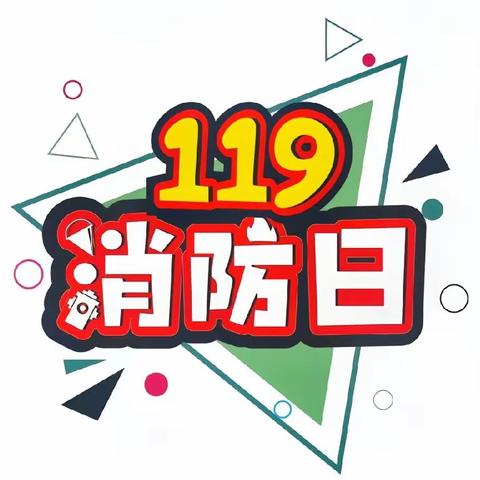 119
消防日